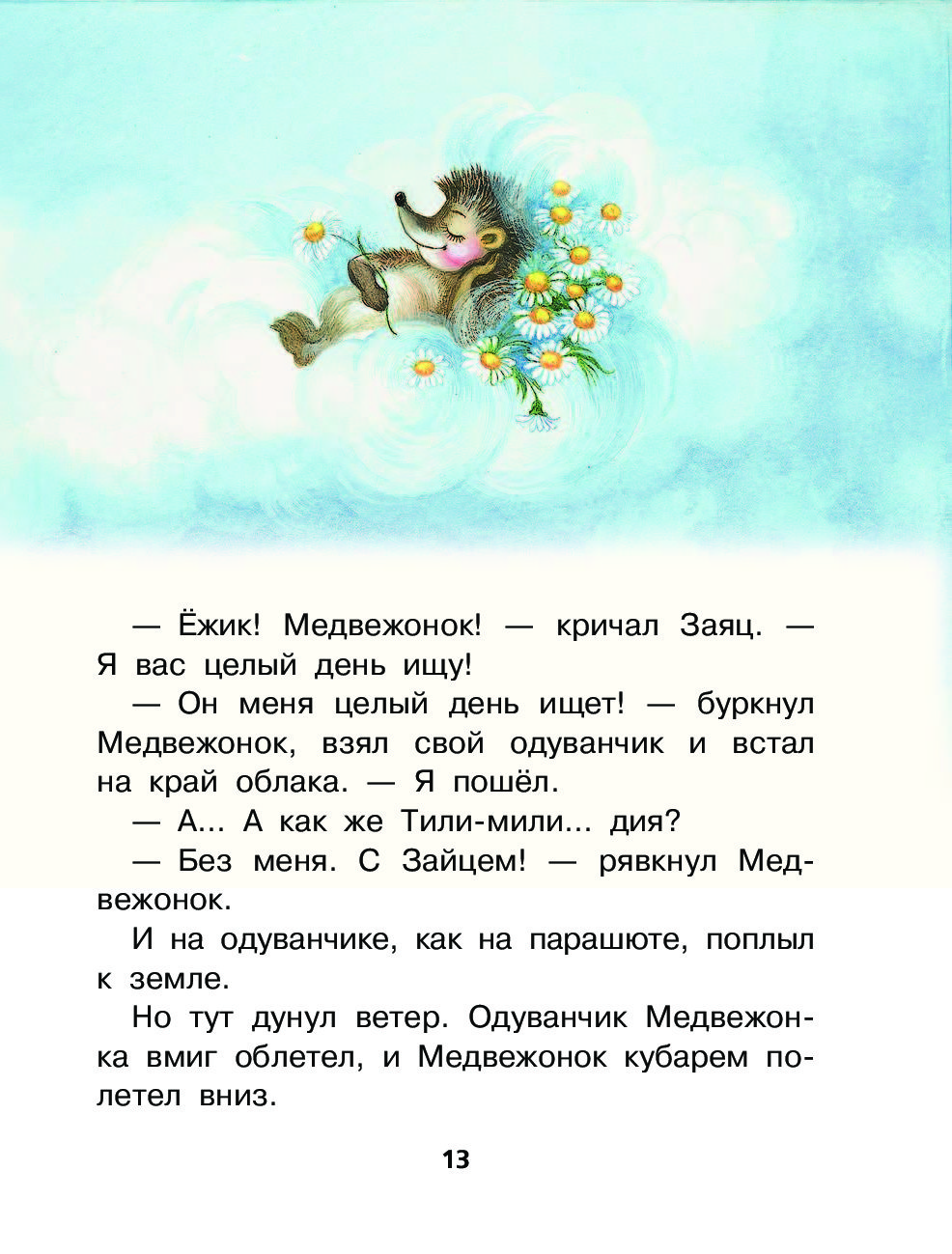 — Ёжик! Медвежонок! — кричал Заяц. — Я вас целый день ищу!

— Он меня целый день ищет! — буркнул Медвежонок, взял свой одуванчик и встал на край облака. — Я пошёл.

— А... А как же Тили-мили... дия?

— Без меня. С Зайцем! — рявкнул Медвежонок.

И на одуванчике, как на парашюте, поплыл к земле.

Но тут дунул ветер. Одуванчик Медвежонка вмиг облетел, и Медвежонок кубарем полетел вниз.

13